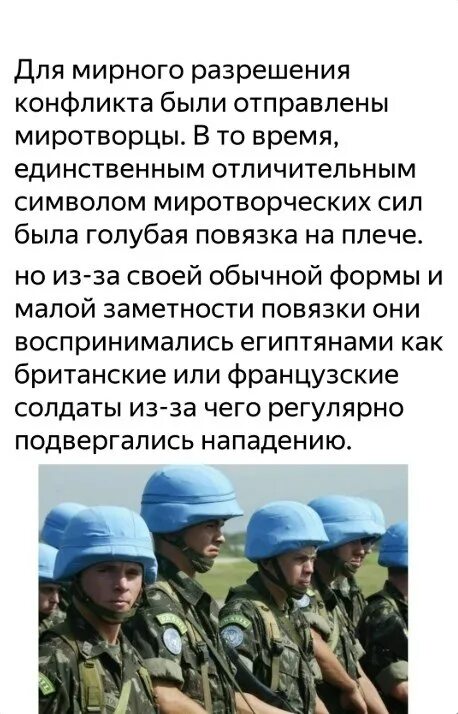 Для мирного разрешения конфликта были отправлены миротворцы. В то время, единственным отличительным символом миротворческих сил была голубая повязка на плече.

но из-за своей обычной формы и малой заметности повязки они воспринимались египтянами как британские или французские солдаты из-за чего регулярно подвергались нападению.